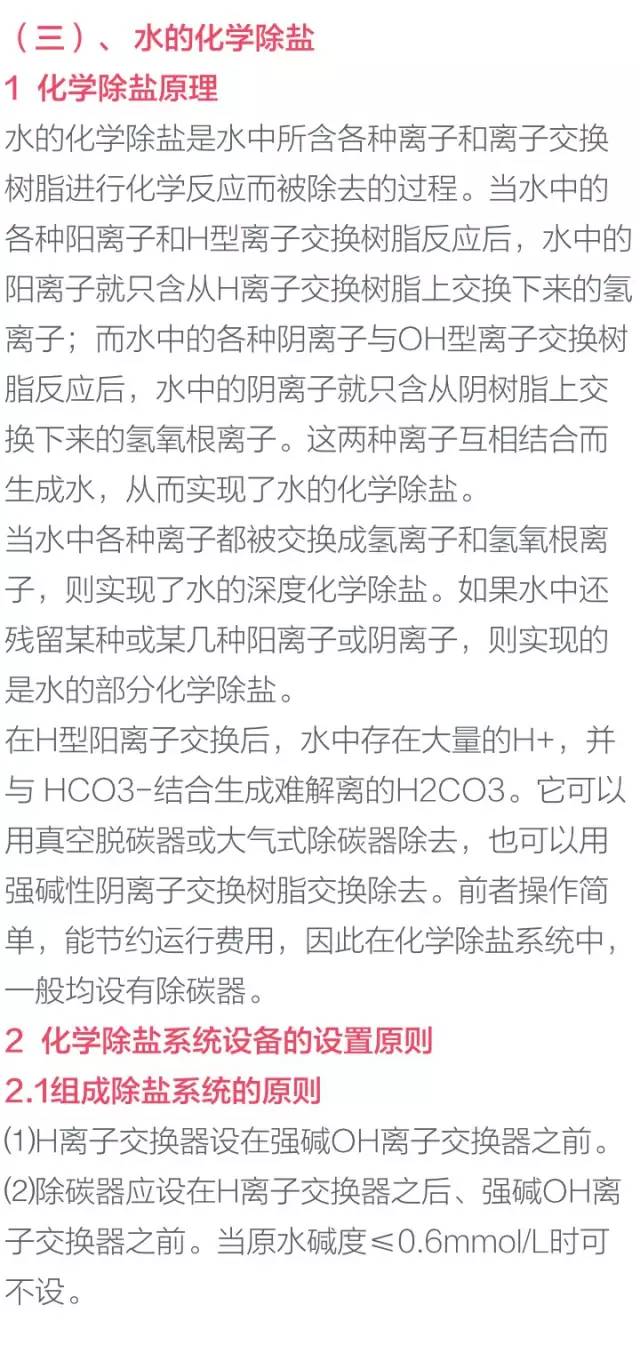 （三）、水的化学除盐

1 化学除盐原理

水的化学除盐是水中所含各种离子和离子交换树脂进行化学反应而被除去的过程。当水中的各种阳离子和H型离子交换树脂反应后，水中的阳离子就只含从H离子交换树脂上交换下来的氢离子；而水中的各种阴离子与OH型离子交换树脂反应后，水中的阴离子就只含从阴树脂上交换下来的氢氧根离子。这两种离子互相结合而生成水，从而实现了水的化学除盐。

当水中各种离子都被交换成氢离子和氢氧根离子，则实现了水的深度化学除盐。如果水中还残留某种或某几种阳离子或阴离子，则实现的是水的部分化学除盐。

在H型阳离子交换后，水中存在大量的H+，并与HCO3-结合生成难解离的H2CO3。它可以用真空脱碳器或大气式除碳器除去，也可以用强碱性阴离子交换树脂交换除去。前者操作简单，能节约运行费用，因此在化学除盐系统中，一般均设有除碳器。

2 化学除盐系统设备的设置原则

2.1组成除盐系统的原则

⑴H离子交换器设在强碱OH离子交换器之前。

⑵除碳器应设在H离子交换器之后、强碱OH离子交换器之前。当原水碱度≤0.6mmol/L时可不设。